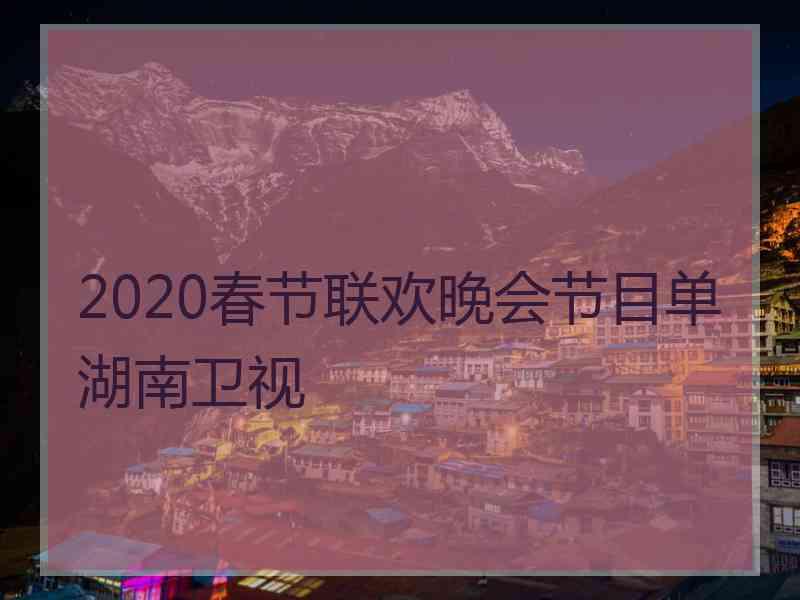 2020春节联欢晚会节目单湖南卫视